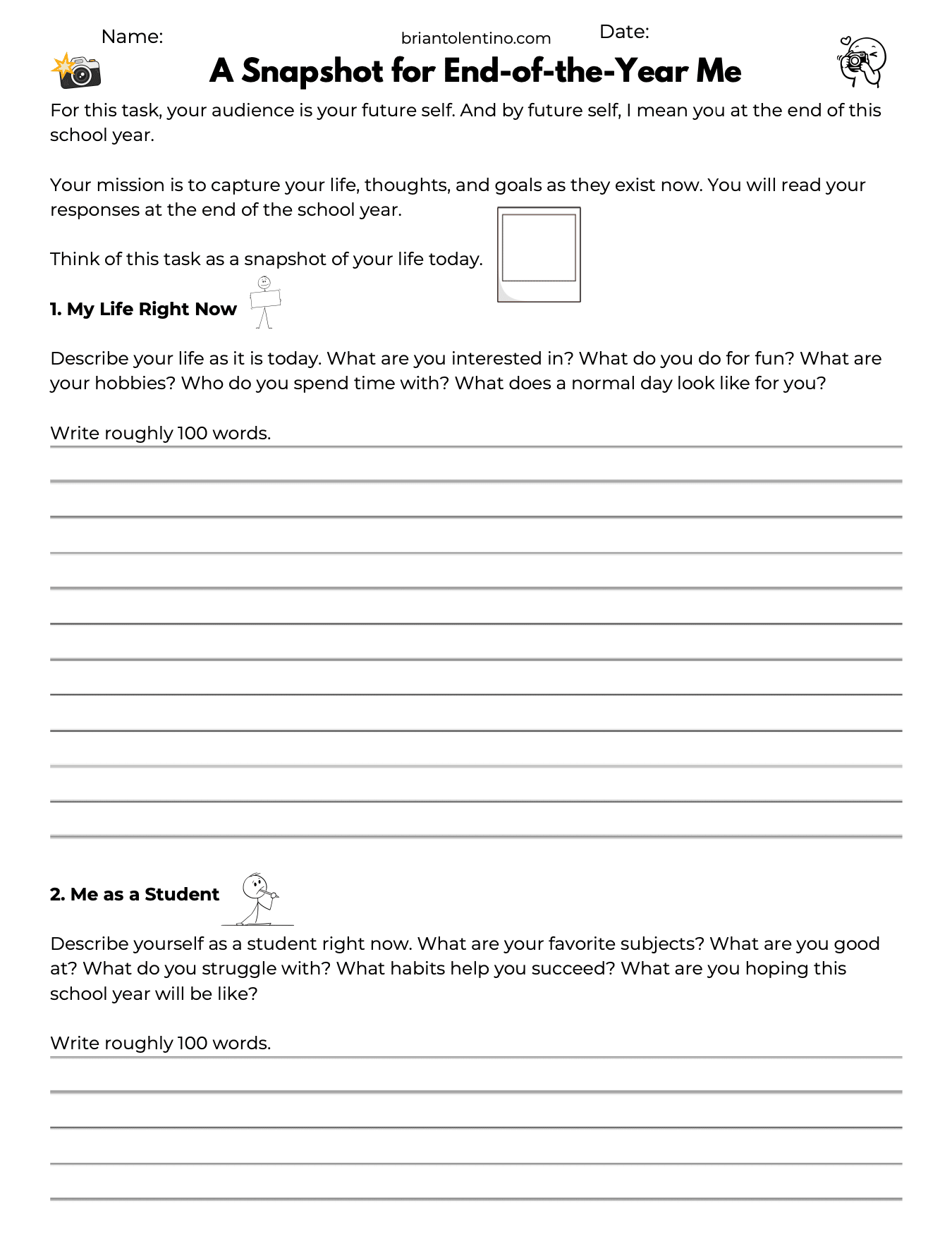 Name:

briantolentino.com

Date:

A Snapshot for End-of-the-Year Me

For this task, your audience is your future self. And by future self, I mean you at the end of this school year.

Your mission is to capture your life, thoughts, and goals as they exist now. You will read your responses at the end of the school year.

Think of this task as a snapshot of your life today.

1. My Life Right Now

Describe your life as it is today. What are you interested in? What do you do for fun? What are your hobbies? Who do you spend time with? What does a normal day look like for you?

Write roughly 100 words.

2. Me as a Student

Describe yourself as a student right now. What are your favorite subjects? What are you good at? What do you struggle with? What habits help you succeed? What are you hoping this school year will be like?

Write roughly 100 words.